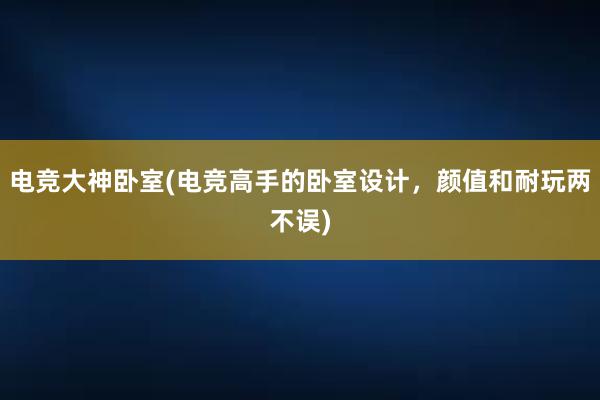 电竞大神卧室(电竞高手的卧室设计，颜值和耐玩两不误)